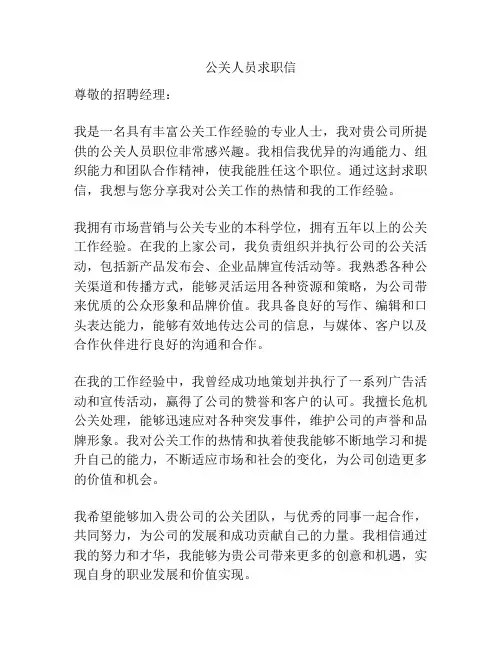 公关人员求职信

尊敬的招聘经理：

我是一名具有丰富公关工作经验的专业人士，我对贵公司所提供的公关人员职位非常感兴趣。我相信我优异的沟通能力、组织能力和团队合作精神，使我能胜任这个职位。通过这封求职信，我想与您分享我对公关工作的热情和我的工作经验。

我拥有市场营销与公关专业的本科学位，拥有五年以上的公关工作经验。在我的上家公司，我负责组织并执行公司的公关活动，包括新产品发布会、企业品牌宣传活动等。我熟悉各种公关渠道和传播方式，能够灵活运用各种资源和策略，为公司带来优质的公众形象和品牌价值。我具备良好的写作、编辑和口头表达能力，能够有效地传达公司的信息，与媒体、客户以及合作伙伴进行良好的沟通和合作。

在我的工作经验中，我曾经成功地策划并执行了一系列广告活动和宣传活动，赢得了公司的赞誉和客户的认可。我擅长危机公关处理，能够迅速应对各种突发事件，维护公司的声誉和品牌形象。我对公关工作的热情和执着使我能够不断地学习和提升自己的能力，不断适应市场和社会的变化，为公司创造更多的价值和机会。

我希望能够加入贵公司的公关团队，与优秀的同事一起合作，共同努力，为公司的发展和成功贡献自己的力量。我相信通过我的努力和才华，我能够为贵公司带来更多的创意和机遇，实现自身的职业发展和价值实现。